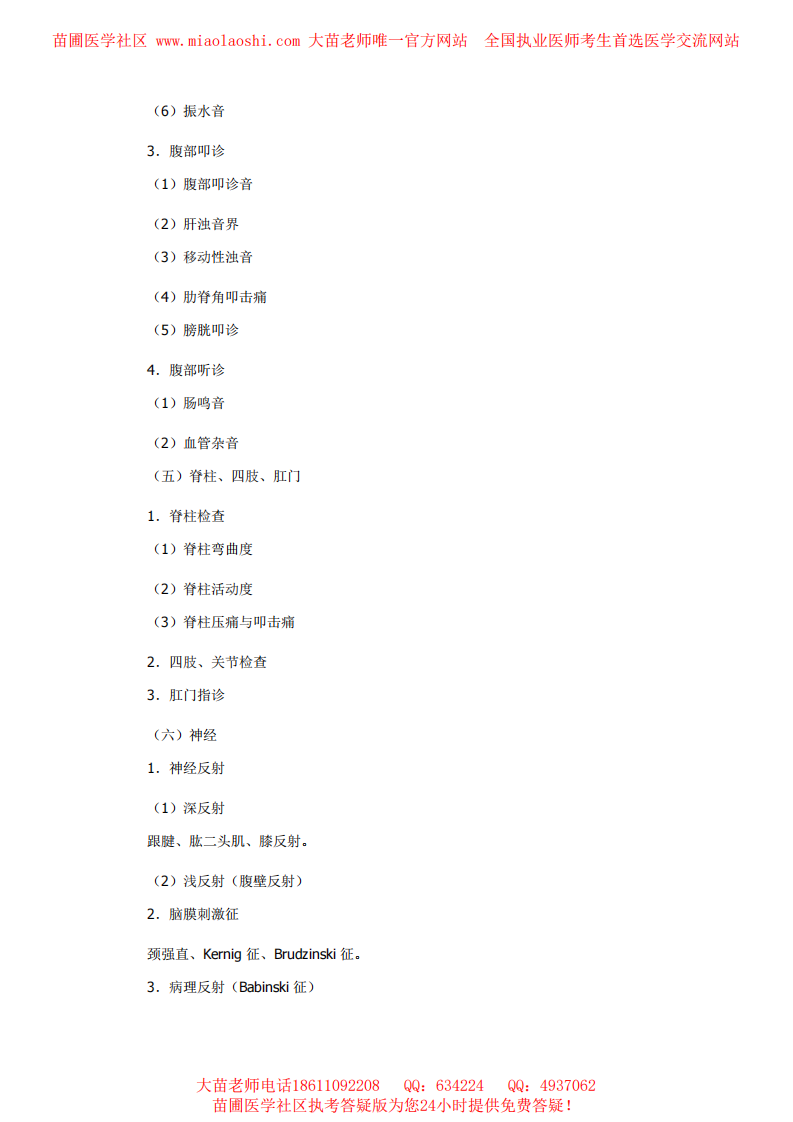 苗圃医学社区 www.miaolaoshi.com 大苗老师唯一官方网站　全国执业医师考生首选医学交流网站

（6）振水音

3．腹部叩诊

（1）腹部叩诊音

（2）肝浊音界

（3）移动性浊音

（4）肋脊角叩击痛

（5）膀胱叩诊

4．腹部听诊

（1）肠鸣音

（2）血管杂音

（五）脊柱、四肢、肛门

1．脊柱检查

（1）脊柱弯曲度

（2）脊柱活动度

（3）脊柱压痛与叩击痛

2．四肢、关节检查

3．肛门指诊

（六）神经

1．神经反射

（1）深反射

跟腱、肱二头肌、膝反射。

（2）浅反射（腹壁反射）

2．脑膜刺激征

颈强直、Kernig 征、Brudzinski 征。

3．病理反射（Babinski 征）

大苗老师电话18611092208　QQ：634224　QQ：4937062
苗圃医学社区执考答疑版为您24小时提供免费答疑！